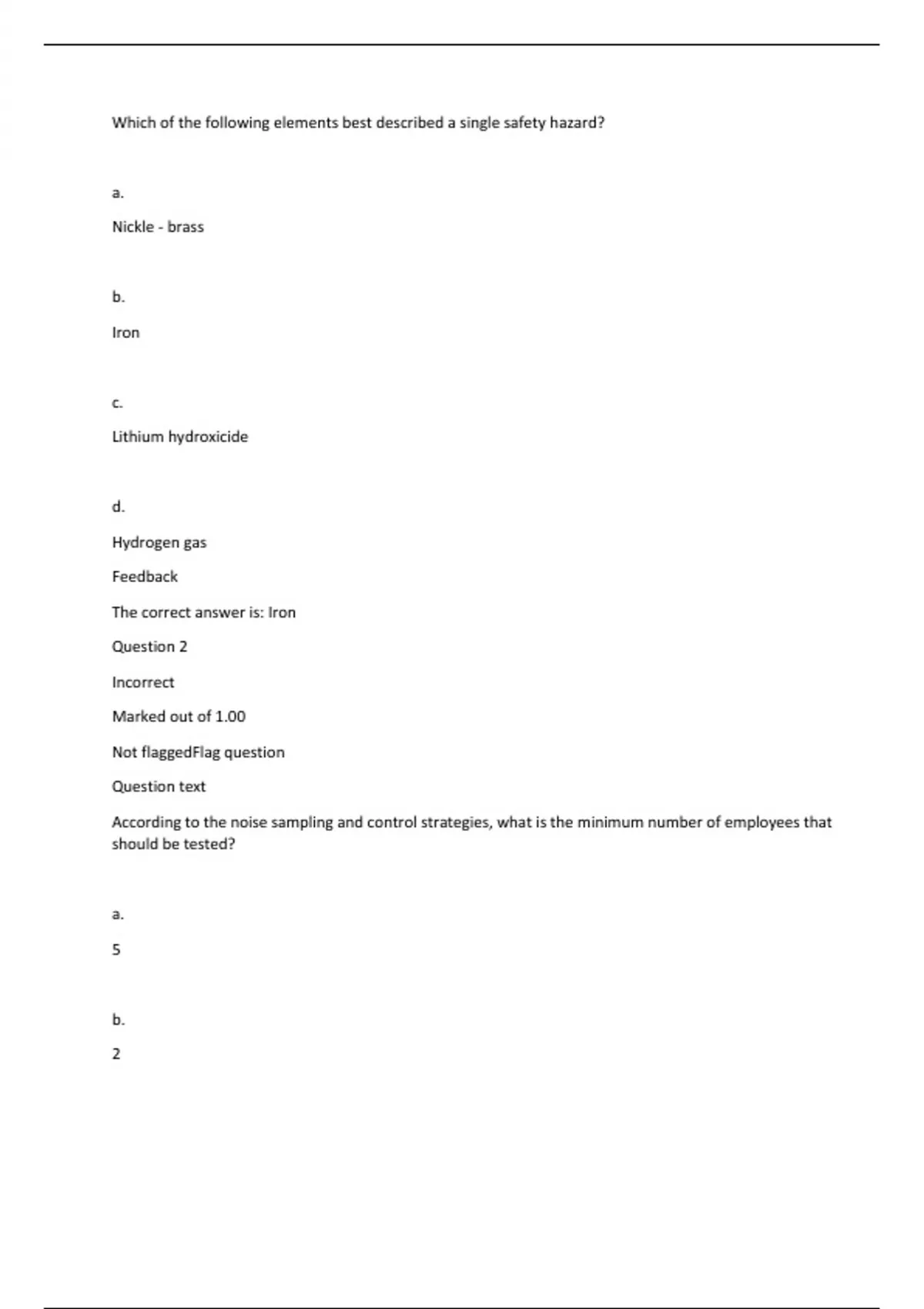 Which of the following elements best described a single safety hazard?

a.

Nickle - brass

b.

Iron

c.

Lithium hydroxicide

d.

Hydrogen gas

Feedback

The correct answer is: Iron

Question 2

Incorrect

Marked out of 1.00

Not flaggedFlag question

Question text

According to the noise sampling and control strategies, what is the minimum number of employees that should be tested?

a.

5

b.

2